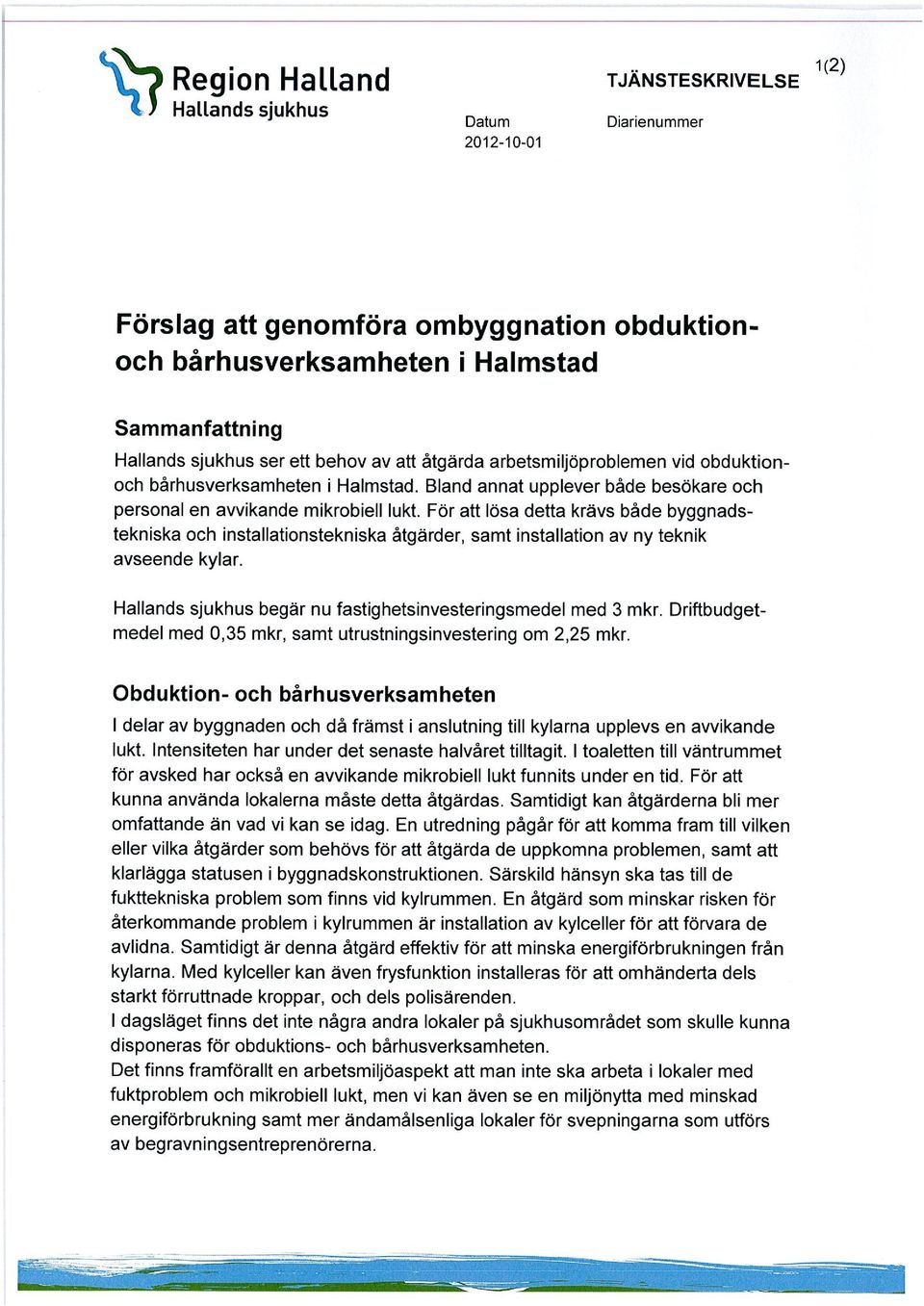 Region Halland
Hallands sjukhus

TJÄNSTESKRIVELSE

1(2)

Datum
2012-10-01

Diarienummer

Förslag att genomföra ombyggnation obduktion- och bårhusverksamheten i Halmstad

Sammanfattning
Hallands sjukhus ser ett behov av att åtgärda arbetsmiljöproblemen vid obduktion- och bårhusverksamheten i Halmstad. Bland annat upplever både besökare och personal en avvikande mikrobiell lukt. För att lösa detta krävs både byggnadstekniska och installationstekniska åtgärder, samt installation av ny teknik avseende kylar.

Hallands sjukhus begär nu fastighetsinvesteringsmedel med 3 mkr. Driftbudgetmedel med 0,35 mkr, samt utrustningsinvestering om 2,25 mkr.

Obduktion- och bårhusverksamheten
I delar av byggnaden och då främst i anslutning till kylarna upplevs en avvikande lukt. Intensiteten har under det senaste halvåret tilltagit. I toaletten till väntrummet för avsked har också en avvikande mikrobiell lukt funnits under en tid. För att kunna använda lokalerna måste detta åtgärdas. Samtidigt kan åtgärderna bli mer omfattande än vad vi kan se idag. En utredning pågår för att komma fram till vilken eller vilka åtgärder som behövs för att åtgärda de uppkomna problemen, samt att klarlägga statusen i byggnadskonstruktionen. Särskild hänsyn ska tas till de fukttekniska problem som finns vid kylrummen. En åtgärd som minskar risken för återkommande problem i kylrummen är installation av kylceller för att förvara de avlidna. Samtidigt är denna åtgärd effektiv för att minska energiförbrukningen från kylarna. Med kylceller kan även frysfunktion installeras för att omhänderta dels starkt förruttnade kroppar, och dels polisärenden.
I dagsläget finns det inte några andra lokaler på sjukhusområdet som skulle kunna disponeras för obduktions- och bårhusverksamheten.
Det finns framförallt en arbetsmiljöaspekt att man inte ska arbeta i lokaler med fuktproblem och mikrobiell lukt, men vi kan även se en miljönytta med minskad energiförbrukning samt mer ändamålsenliga lokaler för svepningarna som utförs av begravningsentreprenörerna.